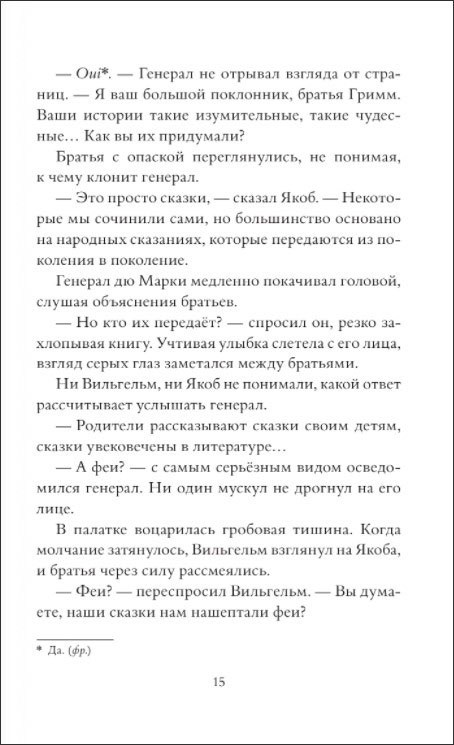 — Oui*. — Генерал не отрывал взгляда от страниц. — Я ваш большой поклонник, братья Гримм. Ваши истории такие изумительные, такие чудесные… Как вы их придумали?

Братья с опаской переглянулись, не понимая, к чему клонит генерал.

— Это просто сказки, — сказал Якоб. — Некоторые мы сочинили сами, но большинство основано на народных сказаниях, которые передаются из поколения в поколение.

Генерал дю Марки медленно покачивал головой, слушая объяснения братьев.

— Но кто их передаёт? — спросил он, резко захлопывая книгу. Учтивая улыбка слетела с его лица, взгляд серых глаз заметался между братьями.

Ни Вильгельм, ни Якоб не понимали, какой ответ рассчитывает услышать генерал.

— Родители рассказывают сказки своим детям, сказки увековечены в литературе…

— А феи? — с самым серьёзным видом осведомился генерал. Ни один мускул не дрогнул на его лице.

В палатке воцарилась гробовая тишина. Когда молчание затянулось, Вильгельм взглянул на Якоба, и братья через силу рассмеялись.

— Феи? — переспросил Вильгельм. — Вы думаете, наши сказки нам нашептали феи?

* Да. (фр.)

15